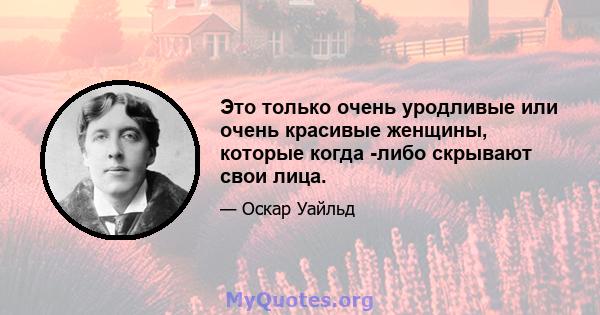 Это только очень уродливые или очень красивые женщины, которые когда -либо скрывают свои лица.

— Оскар Уайльд

MyQuotes.org